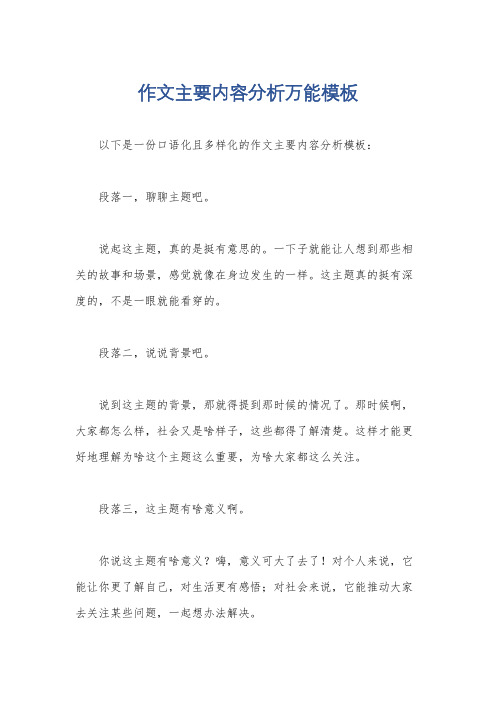 作文主要内容分析万能模板

以下是一份口语化且多样化的作文主要内容分析模板：

段落一，聊聊主题吧。

说起这主题，真的是挺有意思的。一下子就能让人想到那些相关的故事和场景，感觉就像在身边发生的一样。这主题真的挺有深度的，不是一眼就能看穿的。

段落二，说说背景吧。

说到这主题的背景，那就得提到那时候的情况了。那时候啊，大家都怎么样，社会又是啥样子，这些都得了解清楚。这样才能更好地理解为啥这个主题这么重要，为啥大家都这么关注。

段落三，这主题有啥意义啊。

你说这主题有啥意义？嗨，意义可大了去了！对个人来说，它能让你更了解自己，对生活更有感悟；对社会来说，它能推动大家去关注某些问题，一起想办法解决。